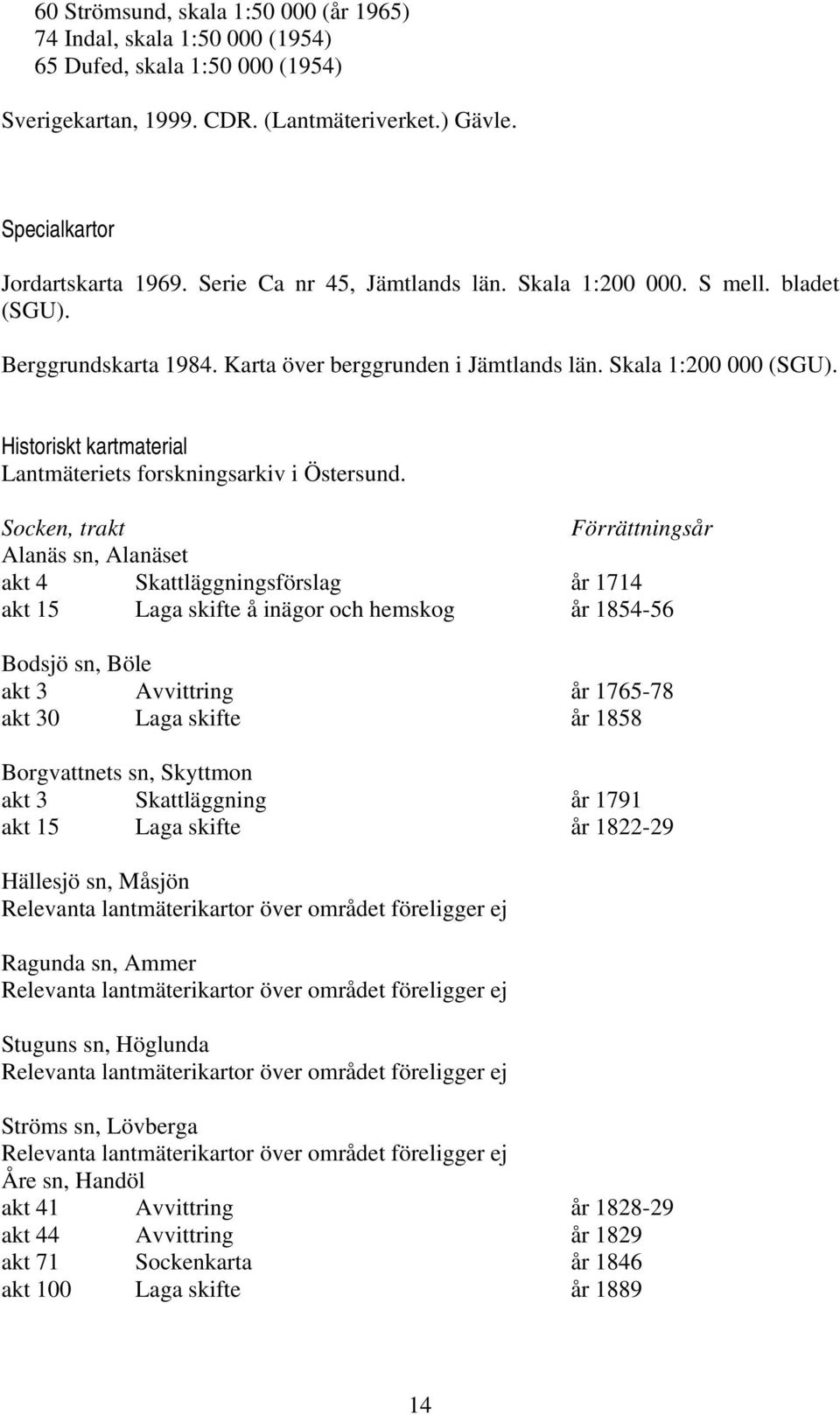 60 Strömsund, skala 1:50 000 (år 1965)
74 Indal, skala 1:50 000 (1954)
65 Dufed, skala 1:50 000 (1954)

Sverigekartan, 1999. CDR. (Lantmäteriverket.) Gävle.

Specialkartor
Jordartskarta 1969. Serie Ca nr 45, Jämtlands län. Skala 1:200 000. S mell. bladet (SGU).
Berggrundskarta 1984. Karta över berggrunden i Jämtlands län. Skala 1:200 000 (SGU).

Historiskt kartmaterial
Lantmäteriets forskningsarkiv i Östersund.

Socken, trakt Förrättningsår
Alanäs sn, Alanäset
akt 4 Skattläggningsförslag år 1714
akt 15 Laga skifte å inägor och hemskog år 1854-56

Bodsjö sn, Böle
akt 3 Avvittring år 1765-78
akt 30 Laga skifte år 1858

Borgvattnets sn, Skyttmon
akt 3 Skattläggning år 1791
akt 15 Laga skifte år 1822-29

Hällesjö sn, Måsjön
Relevanta lantmäterikartor över området föreligger ej

Ragunda sn, Ammer
Relevanta lantmäterikartor över området föreligger ej

Stuguns sn, Höglunda
Relevanta lantmäterikartor över området föreligger ej

Ströms sn, Lövberga
Relevanta lantmäterikartor över området föreligger ej
Åre sn, Handöl
akt 41 Avvittring år 1828-29
akt 44 Avvittring år 1829
akt 71 Sockenkarta år 1846
akt 100 Laga skifte år 1889

14